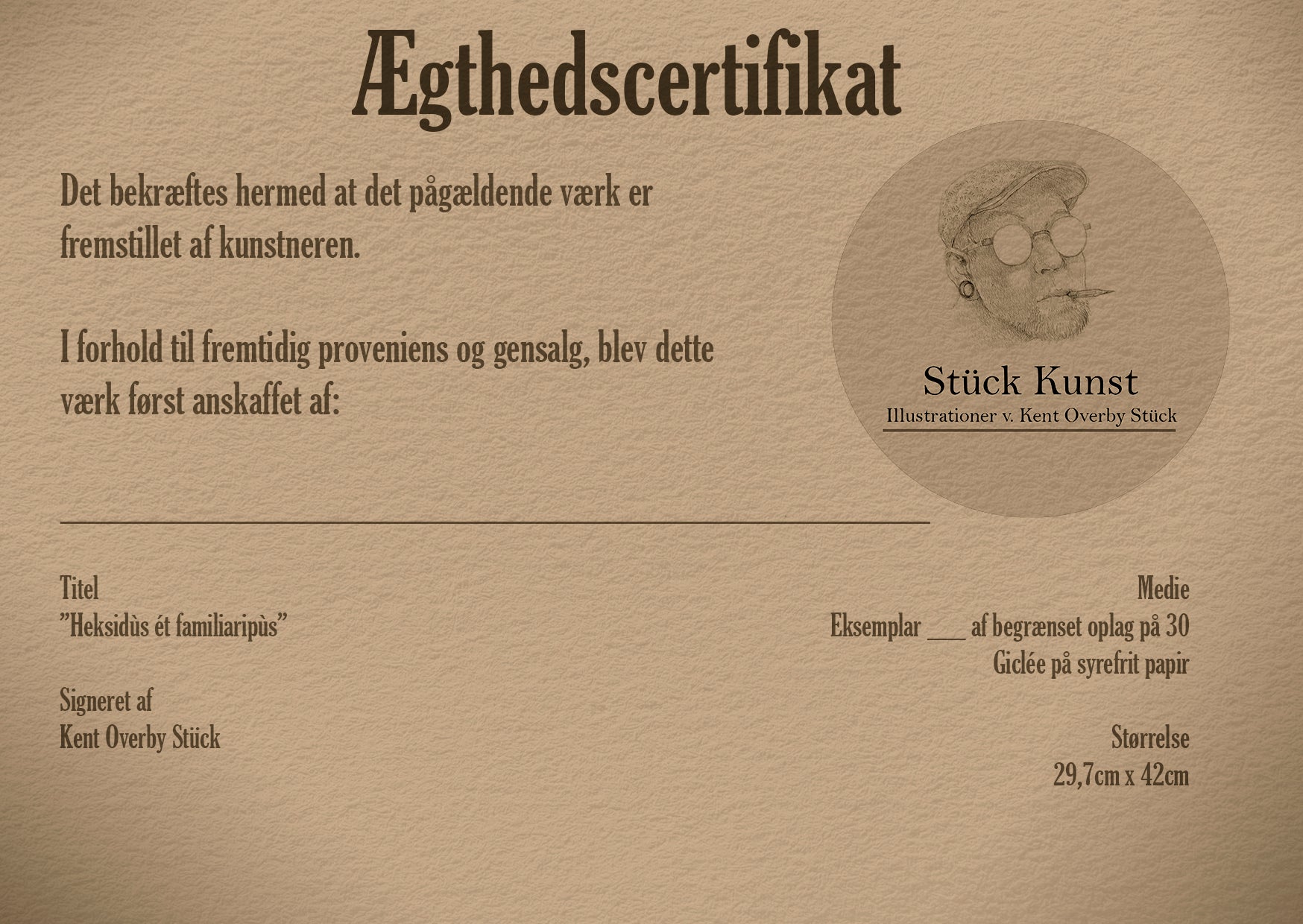 Ægthedscertifikat

Det bekræftes hermed at det pågældende værk er fremstillet af kunstneren.

I forhold til fremtidig proveniens og gensalg, blev dette værk først anskaffet af:

Stück Kunst
Illustrationer v. Kent Overby Stück

____

Titel
"Heksidùs ét familiaripùs"

Signeret af
Kent Overby Stück

Medie
Eksemplar ____ af begrænset oplag på 30
Giclée på syrefrit papir

Størrelse
29,7cm x 42cm